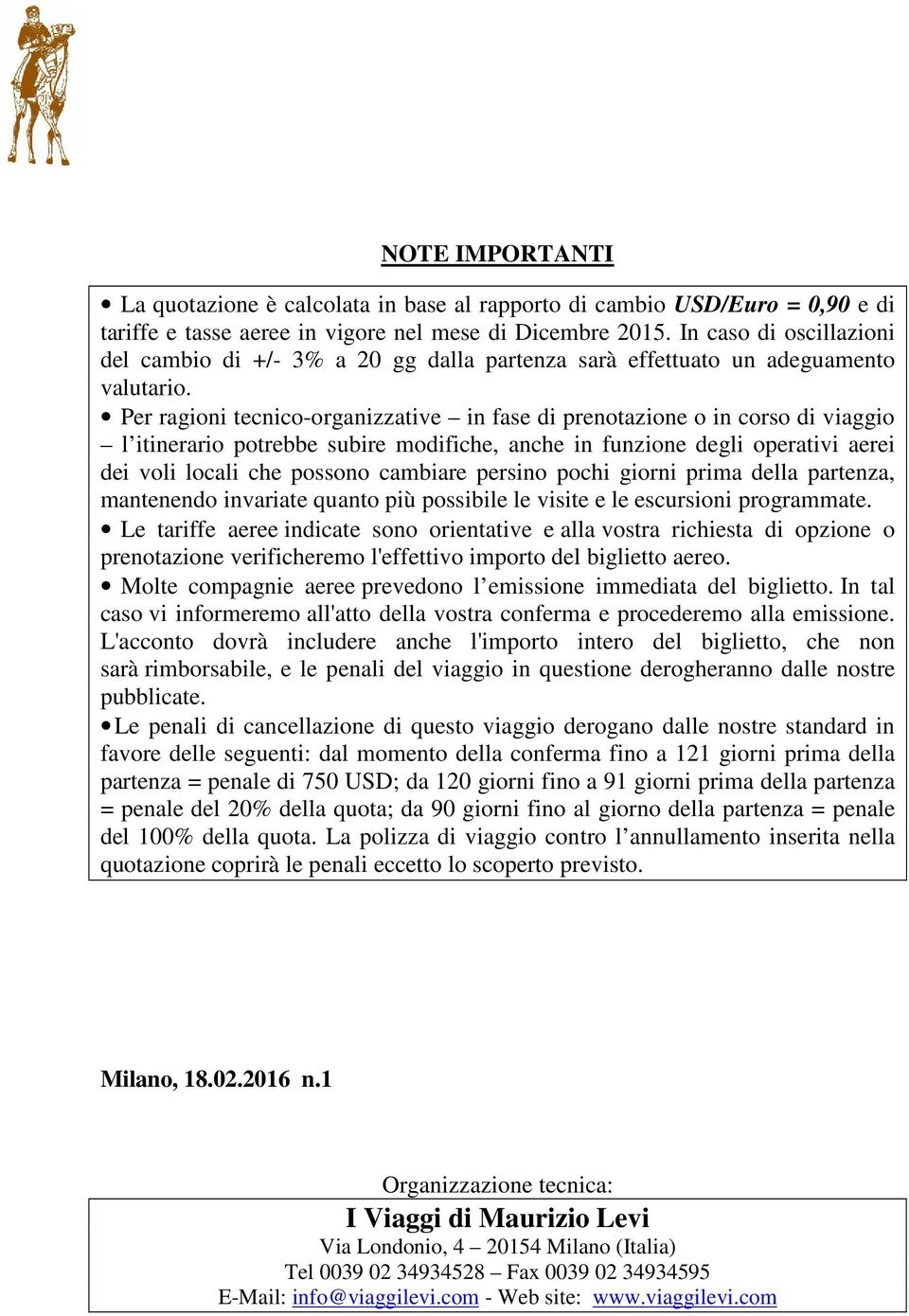 NOTE IMPORTANTI

• La quotazione è calcolata in base al rapporto di cambio USD/Euro = 0,90 e di tariffe e tasse aeree in vigore nel mese di Dicembre 2015. In caso di oscillazioni del cambio di +/- 3% a 20 gg dalla partenza sarà effettuato un adeguamento valutario.

• Per ragioni tecnico-organizzative – in fase di prenotazione o in corso di viaggio – l'itinerario potrebbe subire modifiche, anche in funzione degli operativi aerei dei voli locali che possono cambiare persino pochi giorni prima della partenza, mantenendo invariate quanto più possibile le visite e le escursioni programmate.

• Le tariffe aeree indicate sono orientative e alla vostra richiesta di opzione o prenotazione verificheremo l'effettivo importo del biglietto aereo.

• Molte compagnie aeree prevedono l'emissione immediata del biglietto. In tal caso vi informeremo all'atto della vostra conferma e procederemo alla emissione. L'acconto dovrà includere anche l'importo intero del biglietto, che non sarà rimborsabile, e le penali del viaggio in questione derogheranno dalle nostre pubblicate.

•Le penali di cancellazione di questo viaggio derogano dalle nostre standard in favore delle seguenti: dal momento della conferma fino a 121 giorni prima della partenza = penale di 750 USD; da 120 giorni fino a 91 giorni prima della partenza = penale del 20% della quota; da 90 giorni fino al giorno della partenza = penale del 100% della quota. La polizza di viaggio contro l'annullamento inserita nella quotazione coprirà le penali eccetto lo scoperto previsto.

Milano, 18.02.2016 n.1

Organizzazione tecnica:
I Viaggi di Maurizio Levi
Via Londonio, 4 – 20154 Milano (Italia)
Tel 0039 02 34934528 – Fax 0039 02 34934595
E-Mail: info@viaggilevi.com - Web site: www.viaggilevi.com